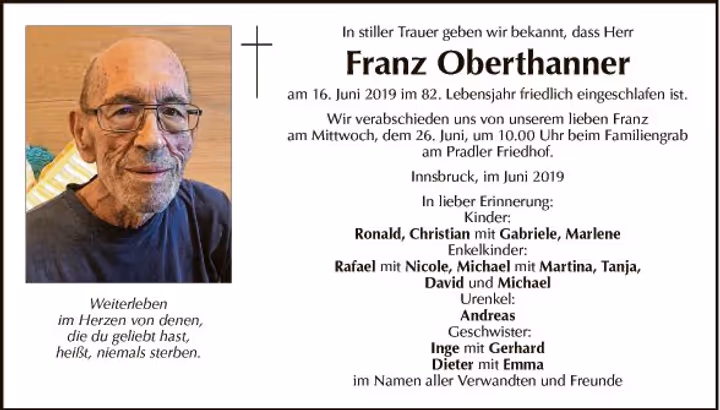 Weiterleben
im Herzen von denen,
die du geliebt hast,
heißt, niemals sterben.

In stiller Trauer geben wir bekannt, dass Herr

Franz Oberthanner

am 16. Juni 2019 im 82. Lebensjahr friedlich eingeschlafen ist.

Wir verabschieden uns von unserem lieben Franz
am Mittwoch, dem 26. Juni, um 10.00 Uhr beim Familiengrab
am Pradler Friedhof.

Innsbruck, im Juni 2019

In lieber Erinnerung:
Kinder:
Ronald, Christian mit Gabriele, Marlene
Enkelkinder:
Rafael mit Nicole, Michael mit Martina, Tanja,
David und Michael
Urenkel:
Andreas
Geschwister:
Inge mit Gerhard
Dieter mit Emma
im Namen aller Verwandten und Freunde